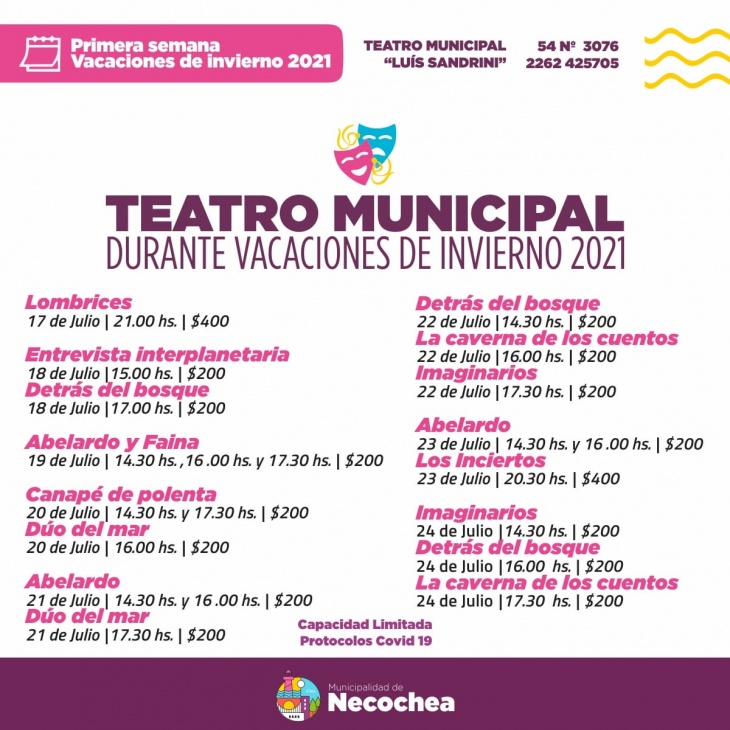 Primera semana
Vacaciones de invierno 2021

TEATRO MUNICIPAL
"LUÍS SANDRINI"

54 Nº 3076
2262 425705

TEATRO MUNICIPAL
DURANTE VACACIONES DE INVIERNO 2021

Lombrices
17 de Julio | 21.00 hs. | $400

Entrevista interplanetaria
18 de Julio |15.00 hs. | $200
Detrás del bosque
18 de Julio |17.00 hs. | $200

Abelardo y Faina
19 de Julio | 14.30 hs. ,16 .00 hs. y 17.30 hs. | $200

Canapé de polenta
20 de Julio | 14.30 hs. y 17.30 hs. | $200
Dúo del mar
20 de Julio | 16.00 hs. | $200

Abelardo
21 de Julio | 14.30 hs. y 16 .00 hs. | $200
Dúo del mar
21 de Julio |17.30 hs. | $200

Detrás del bosque
22 de Julio |14.30 hs. | $200
La caverna de los cuentos
22 de Julio |16.00 hs. | $200
Imaginarios
22 de Julio |17.30 hs. | $200

Abelardo
23 de Julio | 14.30 hs. y 16 .00 hs. | $200
Los Inciertos
23 de Julio | 20.30 hs. | $400

Imaginarios
24 de Julio |14.30 hs. | $200
Detrás del bosque
24 de Julio |16.00 hs. | $200
La caverna de los cuentos
24 de Julio |17.30 hs. | $200

Capacidad Limitada
Protocolos Covid 19

Municipalidad de
Necochea